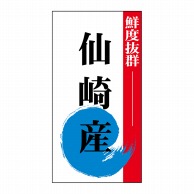 鮮度抜群

仙崎産